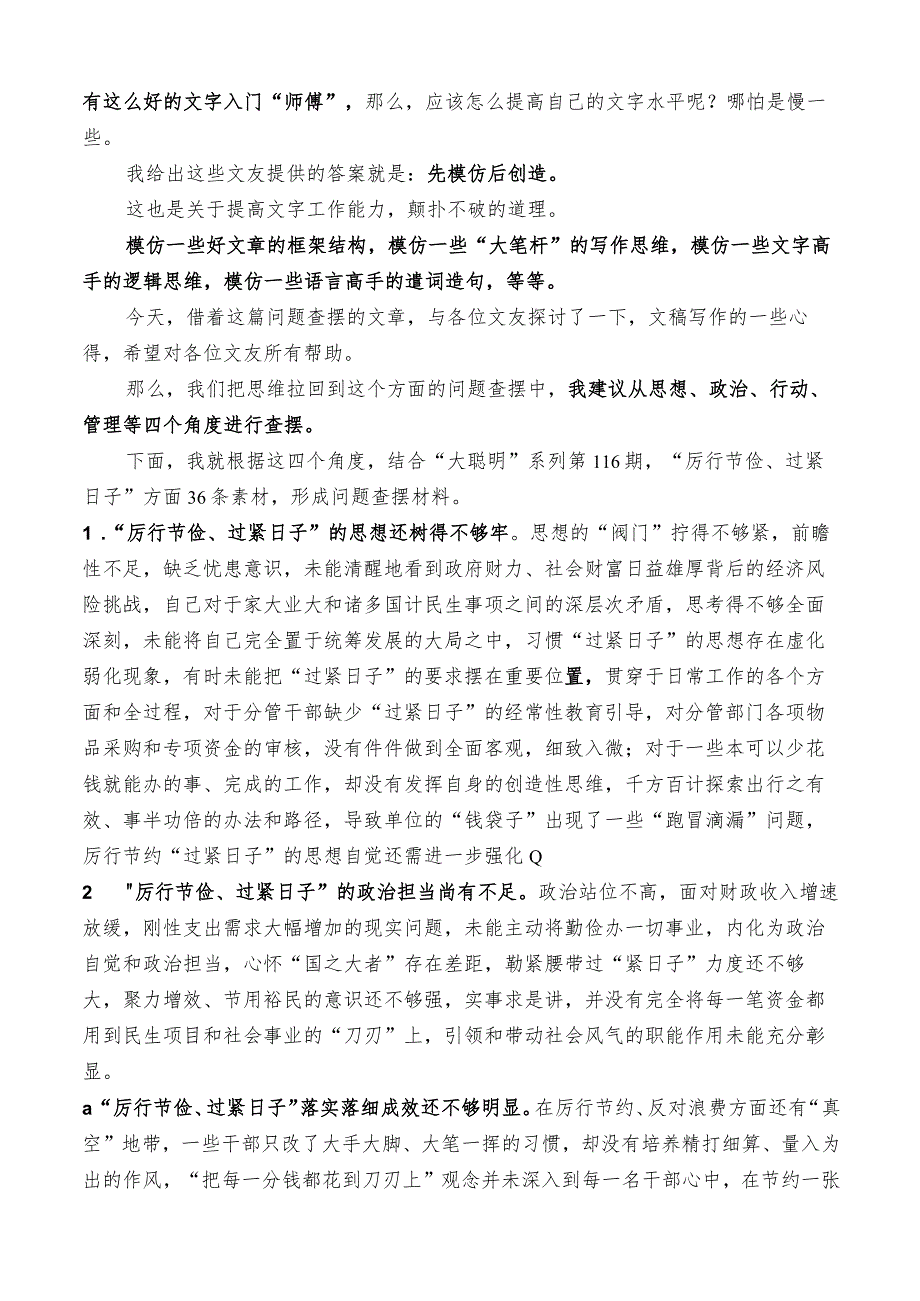 有这么好的文字入门“师傅”，那么，应该怎么提高自己的文字水平呢？哪怕是慢一些。

我给出这些文友提供的答案就是：先模仿后创造。

这也是关于提高文字工作能力，颠扑不破的道理。

模仿一些好文章的框架结构，模仿一些“大笔杆”的写作思维，模仿一些文字高手的逻辑思维，模仿一些语言高手的遣词造句，等等。

今天，借着这篇问题查摆的文章，与各位文友探讨了一下，文稿写作的一些心得，希望对各位文友所有帮助。

那么，我们把思维拉回到这个方面的问题查摆中，我建议从思想、政治、行动、管理等四个角度进行查摆。

下面，我就根据这四个角度，结合“大聪明”系列第116期，“厉行节俭、过紧日子”方面36条素材，形成问题查摆材料。

1.“厉行节俭、过紧日子”的思想还树得不够牢。思想的“阀门”拧得不够紧，前瞻性不足，缺乏忧患意识，未能清醒地看到政府财力、社会财富日益雄厚背后的经济风险挑战，自己对于家大业大和诸多国计民生事项之间的深层次矛盾，思考得不够全面深刻，未能将自己完全置于统筹发展的大局之中，习惯“过紧日子”的思想存在虚化弱化现象，有时未能把“过紧日子”的要求摆在重要位置，贯穿于日常工作的各个方面和全过程，对于分管干部缺少“过紧日子”的经常性教育引导，对分管部门各项物品采购和专项资金的审核，没有件件做到全面客观，细致入微；对于一些本可以少花钱就能办的事、完成的工作，却没有发挥自身的创造性思维，千方百计探索出行之有效、事半功倍的办法和路径，导致单位的“钱袋子”出现了一些“跑冒滴漏”问题，厉行节约“过紧日子”的思想自觉还需进一步强化Q

2 "厉行节俭、过紧日子”的政治担当尚有不足。政治站位不高，面对财政收入增速放缓，刚性支出需求大幅增加的现实问题，未能主动将勤俭办一切事业，内化为政治自觉和政治担当，心怀“国之大者”存在差距，勒紧腰带过“紧日子”力度还不够大，聚力增效、节用裕民的意识还不够强，实事求是讲，并没有完全将每一笔资金都用到民生项目和社会事业的“刀刃”上，引领和带动社会风气的职能作用未能充分彰显。

a“厉行节俭、过紧日子”落实落细成效还不够明显。在厉行节约、反对浪费方面还有“真空”地带，一些干部只改了大手大脚、大笔一挥的习惯，却没有培养精打细算、量入为出的作风，“把每一分钱都花到刀刃上”观念并未深入到每一名干部心中，在节约一张